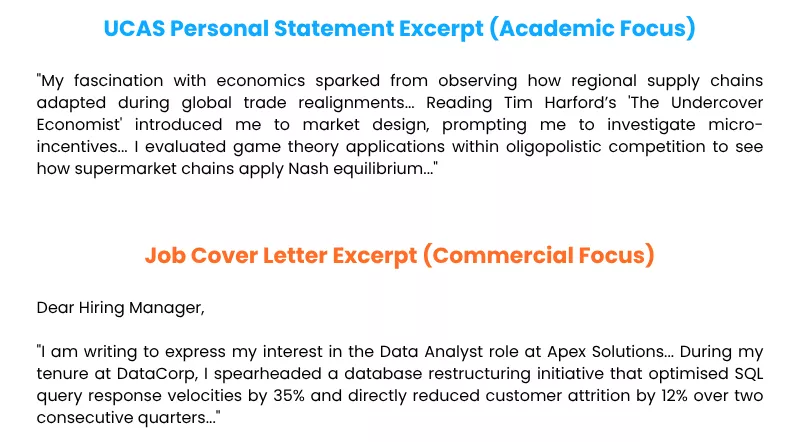 UCAS Personal Statement Excerpt (Academic Focus)

"My fascination with economics sparked from observing how regional supply chains adapted during global trade realignments... Reading Tim Harford's 'The Undercover Economist' introduced me to market design, prompting me to investigate micro-incentives... I evaluated game theory applications within oligopolistic competition to see how supermarket chains apply Nash equilibrium..."

Job Cover Letter Excerpt (Commercial Focus)

Dear Hiring Manager,

"I am writing to express my interest in the Data Analyst role at Apex Solutions... During my tenure at DataCorp, I spearheaded a database restructuring initiative that optimised SQL query response velocities by 35% and directly reduced customer attrition by 12% over two consecutive quarters..."